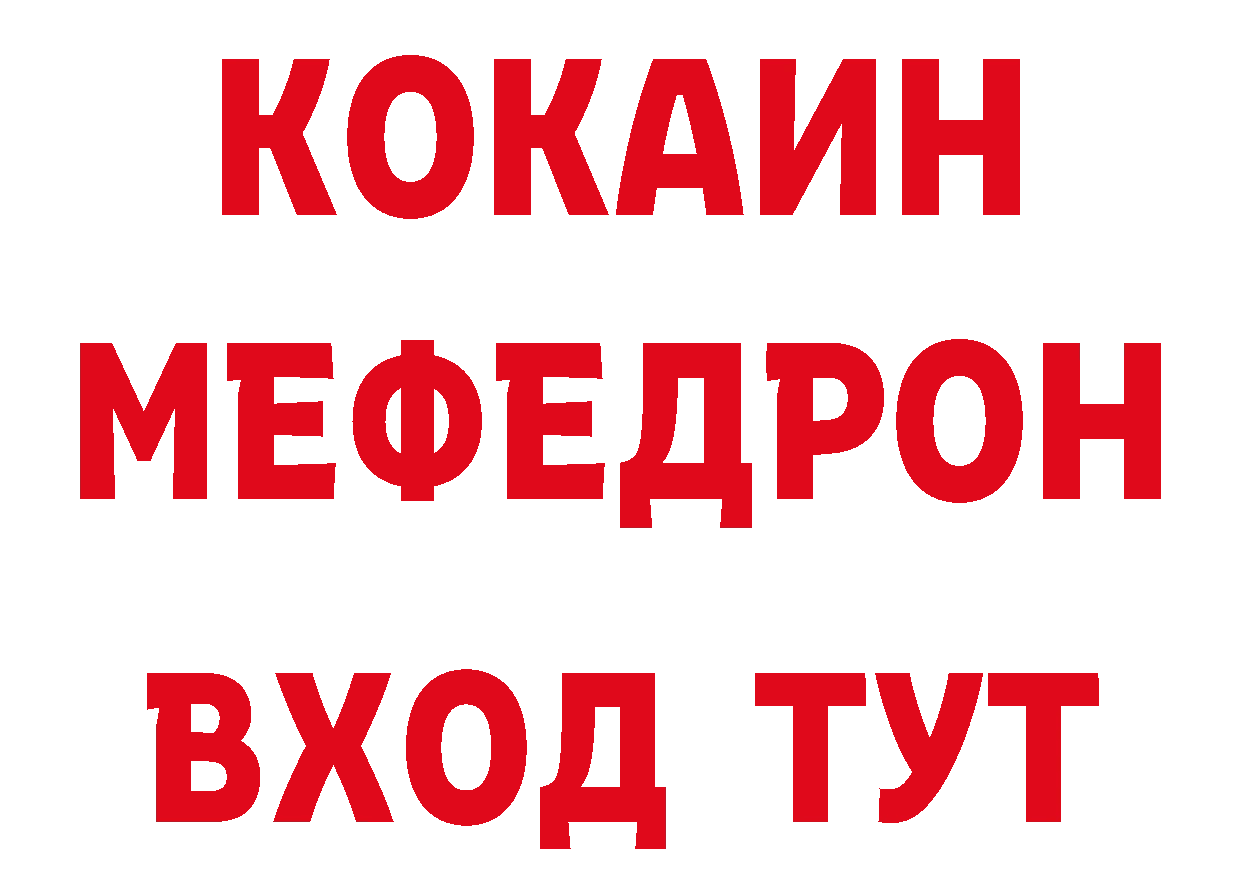 КОКАИН
МЕФЕДРОН
ВХОД ТУТ